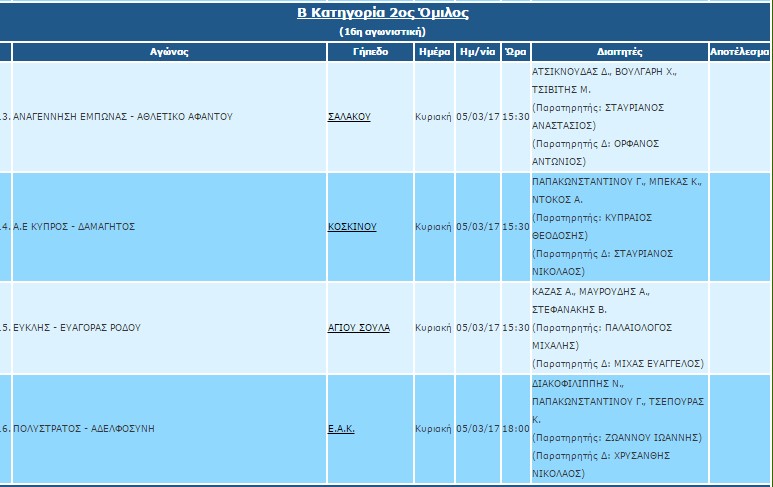 Β Κατηγορία 2ος Όμιλος
(16η αγωνιστική)

| | Αγώνας | Γήπεδο | Ημέρα | Ημ/νία | Ώρα | Διαιτητές | Αποτέλεσμα |
|---|---|---|---|---|---|---|---|
| 13. | ΑΝΑΓΕΝΝΗΣΗ ΕΜΠΩΝΑΣ - ΑΘΛΕΤΙΚΟ ΑΦΑΝΤΟΥ | ΣΑΛΑΚΟΥ | Κυριακή | 05/03/17 | 15:30 | ΑΤΣΙΚΝΟΥΔΑΣ Δ., ΒΟΥΛΓΑΡΗ Χ., ΤΣΙΒΙΤΗΣ Μ. (Παρατηρητής: ΣΤΑΥΡΙΑΝΟΣ ΑΝΑΣΤΑΣΙΟΣ) (Παρατηρητής Δ: ΟΡΦΑΝΟΣ ΑΝΤΩΝΙΟΣ) | |
| 14. | Α.Ε ΚΥΠΡΟΣ - ΔΑΜΑΓΗΤΟΣ | ΚΟΣΚΙΝΟΥ | Κυριακή | 05/03/17 | 15:30 | ΠΑΠΑΚΩΝΣΤΑΝΤΙΝΟΥ Γ., ΜΠΕΚΑΣ Κ., ΝΤΟΚΟΣ Α. (Παρατηρητής: ΚΥΠΡΑΙΟΣ ΘΕΟΔΟΣΗΣ) (Παρατηρητής Δ: ΣΤΑΥΡΙΑΝΟΣ ΝΙΚΟΛΑΟΣ) | |
| 15. | ΕΥΚΛΗΣ - ΕΥΑΓΟΡΑΣ ΡΟΔΟΥ | ΑΓΙΟΥ ΣΟΥΛΑ | Κυριακή | 05/03/17 | 15:30 | ΚΑΖΑΣ Α., ΜΑΥΡΟΥΔΗΣ Α., ΣΤΕΦΑΝΑΚΗΣ Β. (Παρατηρητής: ΠΑΛΑΙΟΛΟΓΟΣ ΜΙΧΑΛΗΣ) (Παρατηρητής Δ: ΜΙΧΑΣ ΕΥΑΓΓΕΛΟΣ) | |
| 16. | ΠΟΛΥΣΤΡΑΤΟΣ - ΑΔΕΛΦΟΣΥΝΗ | Ε.Α.Κ. | Κυριακή | 05/03/17 | 18:00 | ΔΙΑΚΟΦΙΛΙΠΠΗΣ Ν., ΠΑΠΑΚΩΝΣΤΑΝΤΙΝΟΥ Γ., ΤΣΕΠΟΥΡΑΣ Κ. (Παρατηρητής: ΖΩΑΝΝΟΥ ΙΩΑΝΝΗΣ) (Παρατηρητής Δ: ΧΡΥΣΑΝΘΗΣ ΝΙΚΟΛΑΟΣ) | |